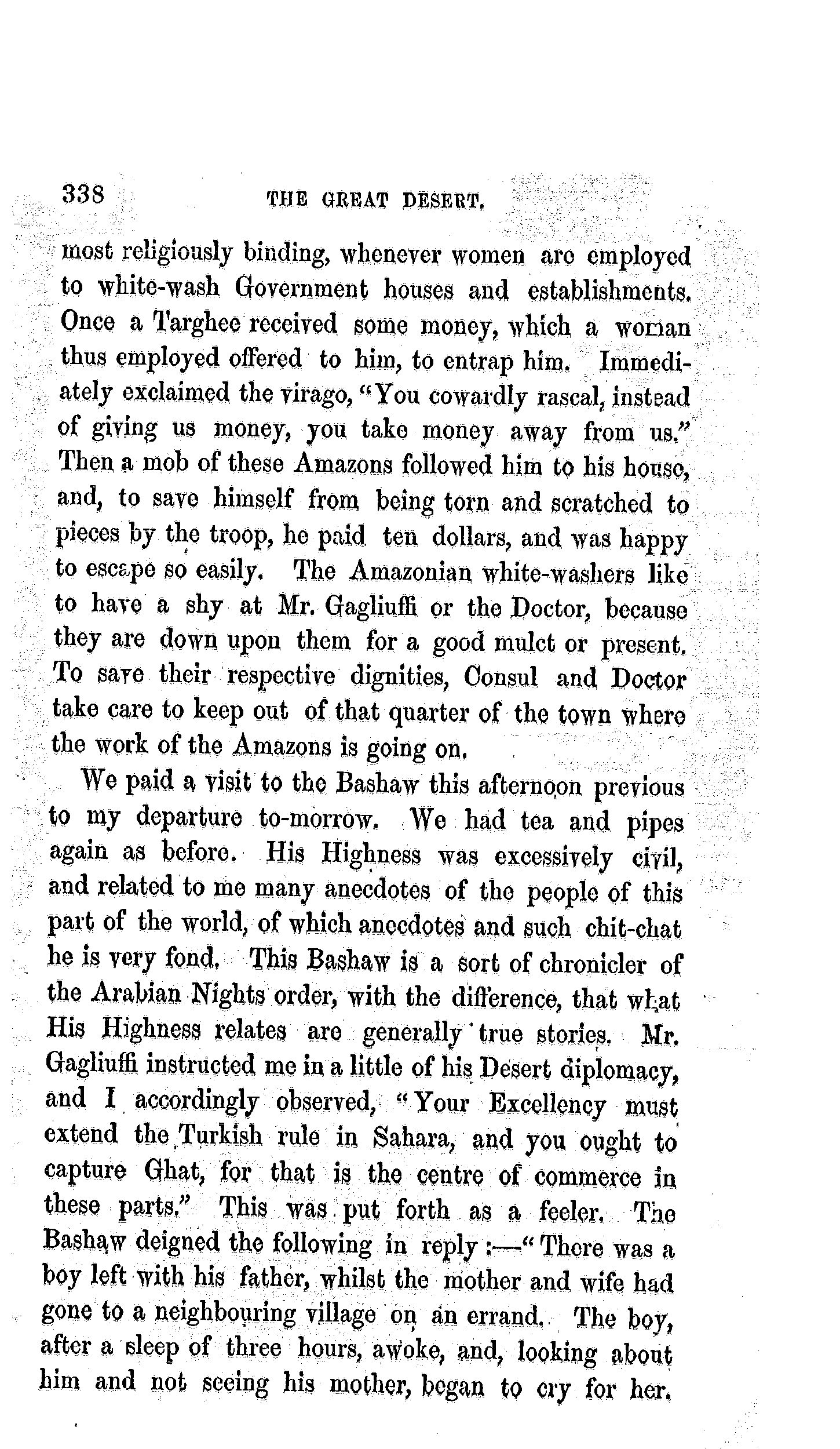 338 THE GREAT DESERT.

most religiously binding, whenever women are employed to white-wash Government houses and establishments. Once a Targhee received some money, which a woman thus employed offered to him, to entrap him. Immediately exclaimed the virago, "You cowardly rascal, instead of giving us money, you take money away from us." Then a mob of these Amazons followed him to his house, and, to save himself from being torn and scratched to pieces by the troop, he paid ten dollars, and was happy to escape so easily. The Amazonian white-washers like to have a shy at Mr. Gagliuffi or the Doctor, because they are down upon them for a good mulct or present. To save their respective dignities, Consul and Doctor take care to keep out of that quarter of the town where the work of the Amazons is going on.

We paid a visit to the Bashaw this afternoon previous to my departure to-morrow. We had tea and pipes again as before. His Highness was excessively civil, and related to me many anecdotes of the people of this part of the world, of which anecdotes and such chit-chat he is very fond. This Bashaw is a sort of chronicler of the Arabian Nights order, with the difference, that what His Highness relates are generally true stories. Mr. Gagliuffi instructed me in a little of his Desert diplomacy, and I accordingly observed, "Your Excellency must extend the Turkish rule in Sahara, and you ought to capture Ghat, for that is the centre of commerce in these parts." This was put forth as a feeler. The Bashaw deigned the following in reply:—"There was a boy left with his father, whilst the mother and wife had gone to a neighbouring village on an errand. The boy, after a sleep of three hours, awoke, and, looking about him and not seeing his mother, began to cry for her.